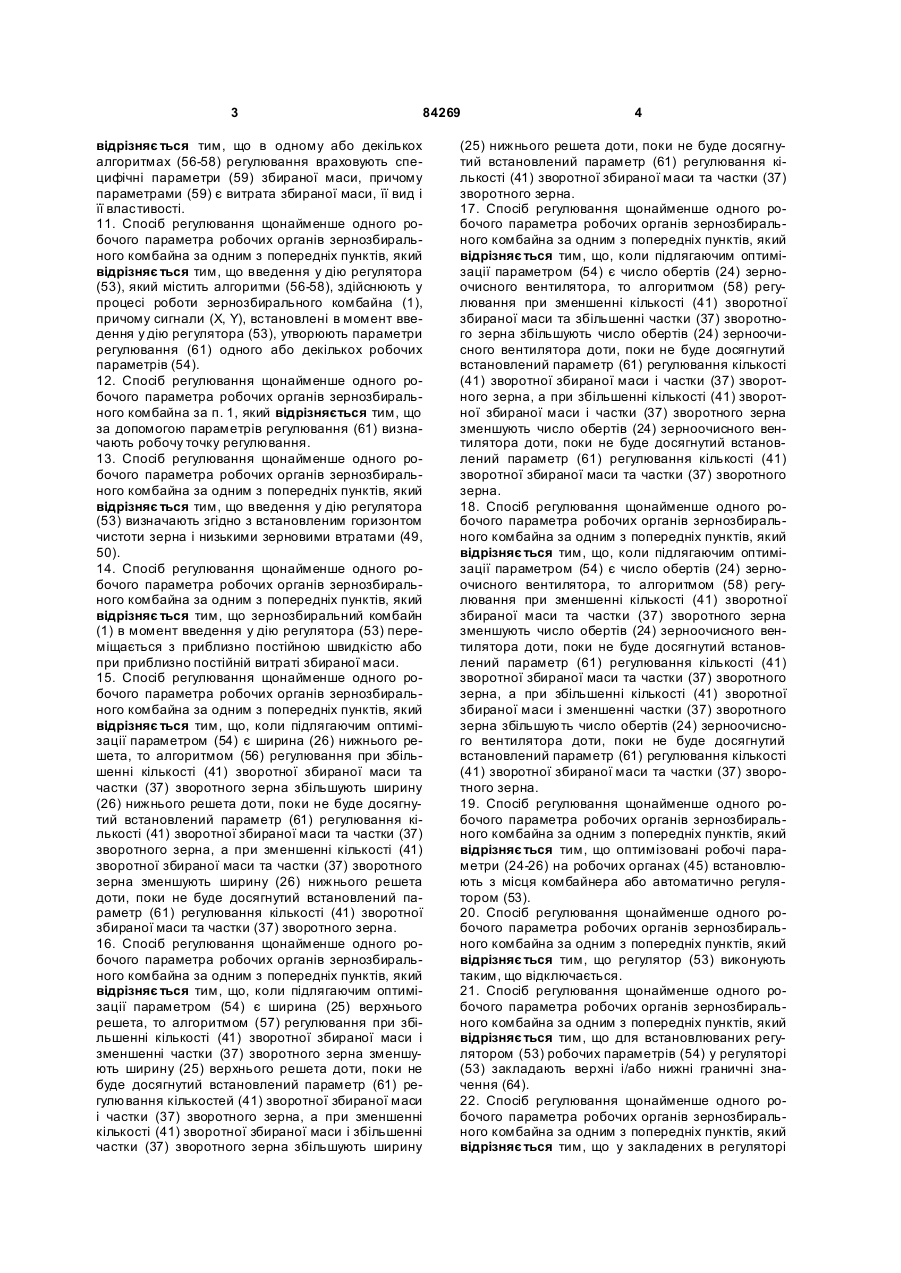 3 84269 4

відрізняється тим, що в одному або декількох алгоритмах (56-58) регулювання враховують специфічні параметри (59) збираної маси, причому параметрами (59) є витрата збираної маси, її вид і її властивості.
11. Спосіб регулювання щонайменше одного робочого параметра робочих органів зернозбирального комбайна за одним з попередніх пунктів, який відрізняється тим, що введення у дію регулятора (53), який містить алгоритми (56-58), здійснюють у процесі роботи зернозбирального комбайна (1), причому сигнали (X, Y), встановлені в момент введення у дію регулятора (53), утворюють параметри регулювання (61) одного або декількох робочих параметрів (54).
12. Спосіб регулювання щонайменше одного робочого параметра робочих органів зернозбирального комбайна за п. 1, який відрізняється тим, що за допомогою параметрів регулювання (61) визначають робочу точку регулювання.
13. Спосіб регулювання щонайменше одного робочого параметра робочих органів зернозбирального комбайна за одним з попередніх пунктів, який відрізняється тим, що введення у дію регулятора (53) визначають згідно з встановленим горизонтом чистоти зерна і низькими зерновими втратами (49, 50).
14. Спосіб регулювання щонайменше одного робочого параметра робочих органів зернозбирального комбайна за одним з попередніх пунктів, який відрізняється тим, що зернозбиральний комбайн (1) в момент введення у дію регулятора (53) переміщається з приблизно постійною швидкістю або при приблизно постійній витраті збираної маси.
15. Спосіб регулювання щонайменше одного робочого параметра робочих органів зернозбирального комбайна за одним з попередніх пунктів, який відрізняється тим, що, коли підлягаючим оптимізації параметром (54) є ширина (26) нижнього решета, то алгоритмом (56) регулювання при збільшенні кількості (41) зворотної збираної маси та частки (37) зворотного зерна збільшують ширину (26) нижнього решета доти, поки не буде досягнутий встановлений параметр (61) регулювання кількості (41) зворотної збираної маси та частки (37) зворотного зерна, а при зменшенні кількості (41) зворотної збираної маси та частки (37) зворотного зерна зменшують ширину (26) нижнього решета доти, поки не буде досягнутий встановлений параметр (61) регулювання кількості (41) зворотної збираної маси та частки (37) зворотного зерна.
16. Спосіб регулювання щонайменше одного робочого параметра робочих органів зернозбирального комбайна за одним з попередніх пунктів, який відрізняється тим, що, коли підлягаючим оптимізації параметром (54) є ширина (25) верхнього решета, то алгоритмом (57) регулювання при збільшенні кількості (41) зворотної збираної маси і зменшенні частки (37) зворотного зерна зменшують ширину (25) верхнього решета доти, поки не буде досягнутий встановлений параметр (61) регулювання кількостей (41) зворотної збираної маси і частки (37) зворотного зерна, а при зменшенні кількості (41) зворотної збираної маси і збільшенні частки (37) зворотного зерна збільшують ширину (25) нижнього решета доти, поки не буде досягнутий встановлений параметр (61) регулювання кількості (41) зворотної збираної маси та частки (37) зворотного зерна.
17. Спосіб регулювання щонайменше одного робочого параметра робочих органів зернозбирального комбайна за одним з попередніх пунктів, який відрізняється тим, що, коли підлягаючим оптимізації параметром (54) є число обертів (24) зерноочисного вентилятора, то алгоритмом (58) регулювання при зменшенні кількості (41) зворотної збираної маси та збільшенні частки (37) зворотного зерна збільшують число обертів (24) зерноочисного вентилятора доти, поки не буде досягнутий встановлений параметр (61) регулювання кількості (41) зворотної збираної маси і частки (37) зворотного зерна, а при збільшенні кількості (41) зворотної збираної маси і частки (37) зворотного зерна зменшують число обертів (24) зерноочисного вентилятора доти, поки не буде досягнутий встановлений параметр (61) регулювання кількості (41) зворотної збираної маси та частки (37) зворотного зерна.
18. Спосіб регулювання щонайменше одного робочого параметра робочих органів зернозбирального комбайна за одним з попередніх пунктів, який відрізняється тим, що, коли підлягаючим оптимізації параметром (54) є число обертів (24) зерноочисного вентилятора, то алгоритмом (58) регулювання при зменшенні кількості (41) зворотної збираної маси та частки (37) зворотного зерна зменшують число обертів (24) зерноочисного вентилятора доти, поки не буде досягнутий встановлений параметр (61) регулювання кількості (41) зворотної збираної маси та частки (37) зворотного зерна, а при збільшенні кількості (41) зворотної збираної маси і зменшенні частки (37) зворотного зерна збільшують число обертів (24) зерноочисного вентилятора доти, поки не буде досягнутий встановлений параметр (61) регулювання кількості (41) зворотної збираної маси та частки (37) зворотного зерна.
19. Спосіб регулювання щонайменше одного робочого параметра робочих органів зернозбирального комбайна за одним з попередніх пунктів, який відрізняється тим, що оптимізовані робочі параметри (24-26) на робочих органах (45) встановлюють з місця комбайнера або автоматично регулятором (53).
20. Спосіб регулювання щонайменше одного робочого параметра робочих органів зернозбирального комбайна за одним з попередніх пунктів, який відрізняється тим, що регулятор (53) виконують таким, що відключається.
21. Спосіб регулювання щонайменше одного робочого параметра робочих органів зернозбирального комбайна за одним з попередніх пунктів, який відрізняється тим, що для встановлюваних регулятором (53) робочих параметрів (54) у регуляторі (53) закладають верхні і/або нижні граничні значення (64).
22. Спосіб регулювання щонайменше одного робочого параметра робочих органів зернозбирального комбайна за одним з попередніх пунктів, який відрізняється тим, що у закладених в регуляторі